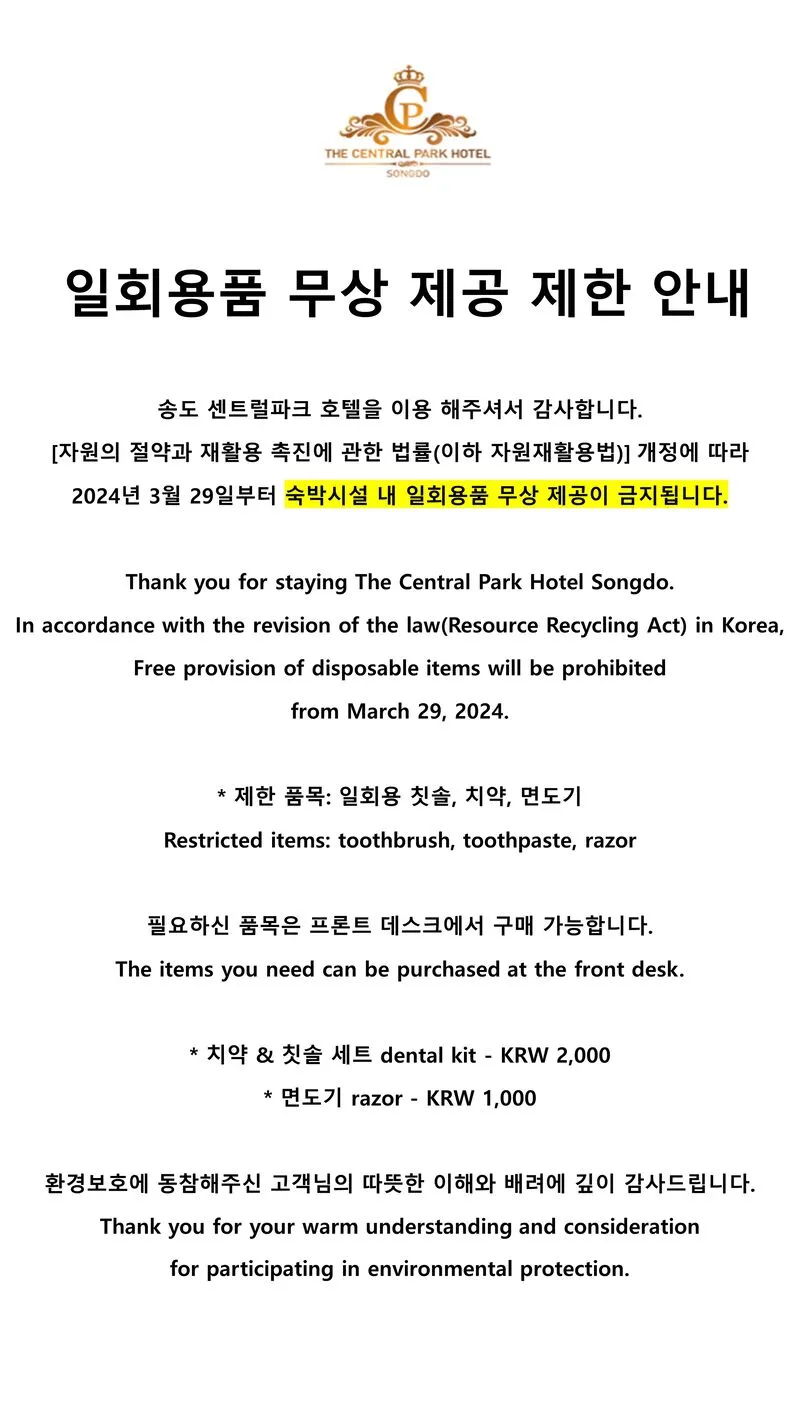 CP
THE CENTRAL PARK HOTEL
SONGDO

일회용품 무상 제공 제한 안내

송도 센트럴파크 호텔을 이용 해주셔서 감사합니다.
[자원의 절약과 재활용 촉진에 관한 법률(이하 자원재활용법)] 개정에 따라
2024년 3월 29일부터 숙박시설 내 일회용품 무상 제공이 금지됩니다.

Thank you for staying The Central Park Hotel Songdo.
In accordance with the revision of the law(Resource Recycling Act) in Korea,
Free provision of disposable items will be prohibited
from March 29, 2024.

* 제한 품목: 일회용 칫솔, 치약, 면도기
Restricted items: toothbrush, toothpaste, razor

필요하신 품목은 프론트 데스크에서 구매 가능합니다.
The items you need can be purchased at the front desk.

* 치약 & 칫솔 세트 dental kit - KRW 2,000
* 면도기 razor - KRW 1,000

환경보호에 동참해주신 고객님의 따뜻한 이해와 배려에 깊이 감사드립니다.
Thank you for your warm understanding and consideration
for participating in environmental protection.